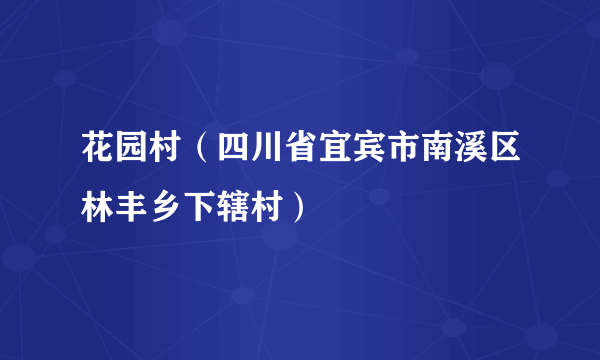 花园村（四川省宜宾市南溪区林丰乡下辖村）